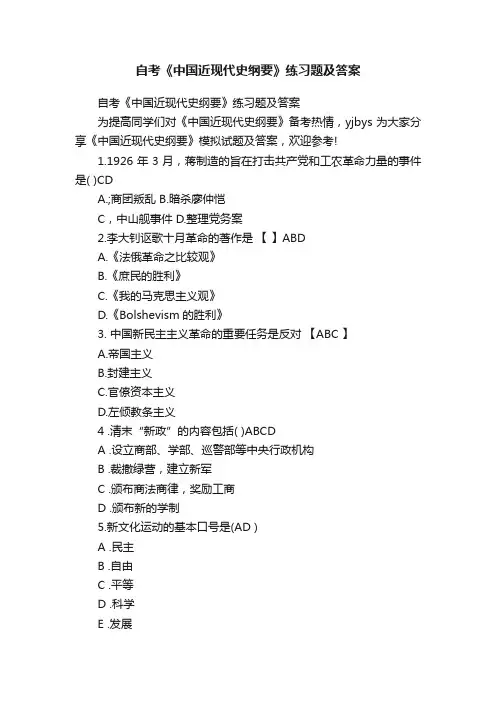 自考《中国近现代史纲要》练习题及答案

自考《中国近现代史纲要》练习题及答案

为提高同学们对《中国近现代史纲要》备考热情，yjbys 为大家分享《中国近现代史纲要》模拟试题及答案，欢迎参考!

1.1926 年 3 月，蒋制造的旨在打击共产党和工农革命力量的事件是( )CD

A.;商团叛乱 B.暗杀廖仲恺

C，中山舰事件 D.整理党务案

2.李大钊讴歌十月革命的著作是 【 】ABD

A.《法俄革命之比较观》

B.《庶民的胜利》

C.《我的马克思主义观》

D.《Bolshevism 的胜利》

3. 中国新民主主义革命的重要任务是反对 【ABC 】

A.帝国主义

B.封建主义

C.官僚资本主义

D.左倾教条主义

4 .清末“新政”的内容包括( )ABCD

A .设立商部、学部、巡警部等中央行政机构

B .裁撤绿营，建立新军

C .颁布商法商律，奖励工商

D .颁布新的学制

5.新文化运动的基本口号是(AD )

A .民主

B .自由

C .平等

D .科学

E .发展